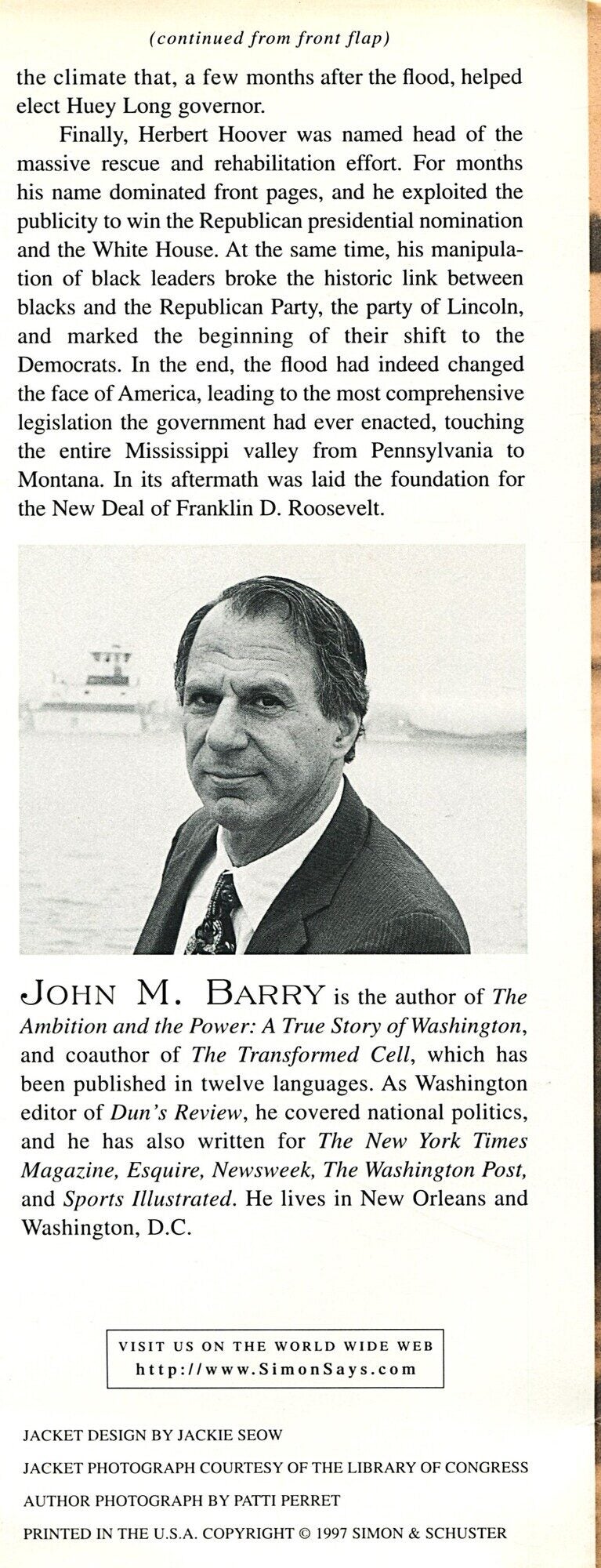 (continued from front flap)

the climate that, a few months after the flood, helped elect Huey Long governor.

Finally, Herbert Hoover was named head of the massive rescue and rehabilitation effort. For months his name dominated front pages, and he exploited the publicity to win the Republican presidential nomination and the White House. At the same time, his manipulation of black leaders broke the historic link between blacks and the Republican Party, the party of Lincoln, and marked the beginning of their shift to the Democrats. In the end, the flood had indeed changed the face of America, leading to the most comprehensive legislation the government had ever enacted, touching the entire Mississippi valley from Pennsylvania to Montana. In its aftermath was laid the foundation for the New Deal of Franklin D. Roosevelt.

JOHN M. BARRY is the author of The Ambition and the Power: A True Story of Washington, and coauthor of The Transformed Cell, which has been published in twelve languages. As Washington editor of Dun's Review, he covered national politics, and he has also written for The New York Times Magazine, Esquire, Newsweek, The Washington Post, and Sports Illustrated. He lives in New Orleans and Washington, D.C.

VISIT US ON THE WORLD WIDE WEB
http://www.SimonSays.com

JACKET DESIGN BY JACKIE SEOW

JACKET PHOTOGRAPH COURTESY OF THE LIBRARY OF CONGRESS

AUTHOR PHOTOGRAPH BY PATTI PERRET

PRINTED IN THE U.S.A. COPYRIGHT © 1997 SIMON & SCHUSTER